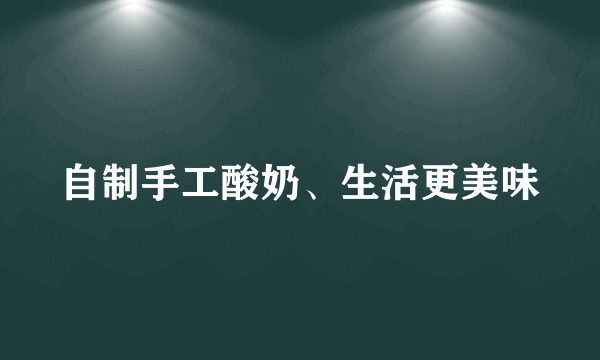 自制手工酸奶、生活更美味